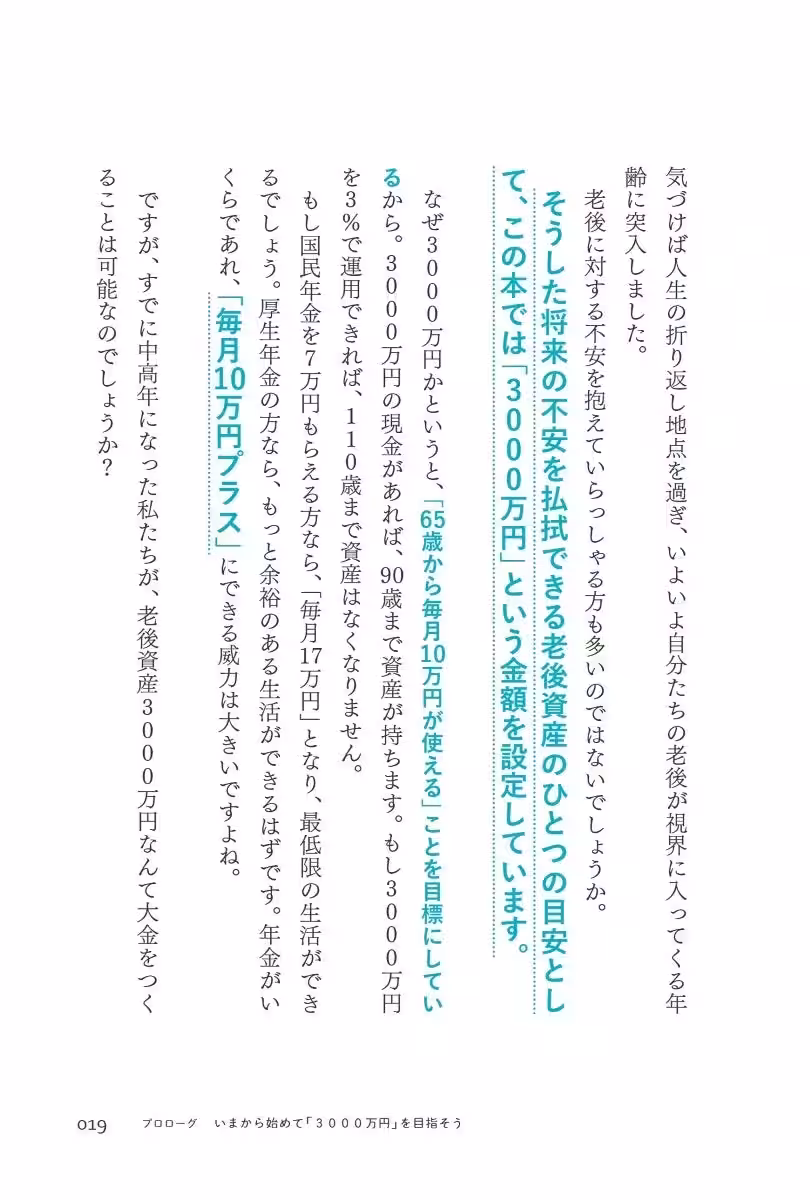 気づけば人生の折り返し地点を過ぎ、いよいよ自分たちの老後が視界に入ってくる年齢に突入しました。

老後に対する不安を抱えていらっしゃる方も多いのではないでしょうか。

そうした将来の不安を払拭できる老後資産のひとつの目安として、この本では「3000万円」という金額を設定しています。

なぜ3000万円かというと、「65歳から毎月10万円が使える」ことを目標にしているから。3000万円の現金があれば、90歳まで資産が持ちます。もし3000万円を3％で運用できれば、110歳まで資産はなくなりません。

もし国民年金を7万円もらえる方なら、「毎月17万円」となり、最低限の生活ができるでしょう。厚生年金の方なら、もっと余裕のある生活ができるはずです。年金がいくらであれ、「毎月10万円プラス」にできる威力は大きいですよね。

ですが、すでに中高年になった私たちが、老後資産3000万円なんて大金をつくることは可能なのでしょうか？

019　プロローグ　いまから始めて「3000万円」を目指そう